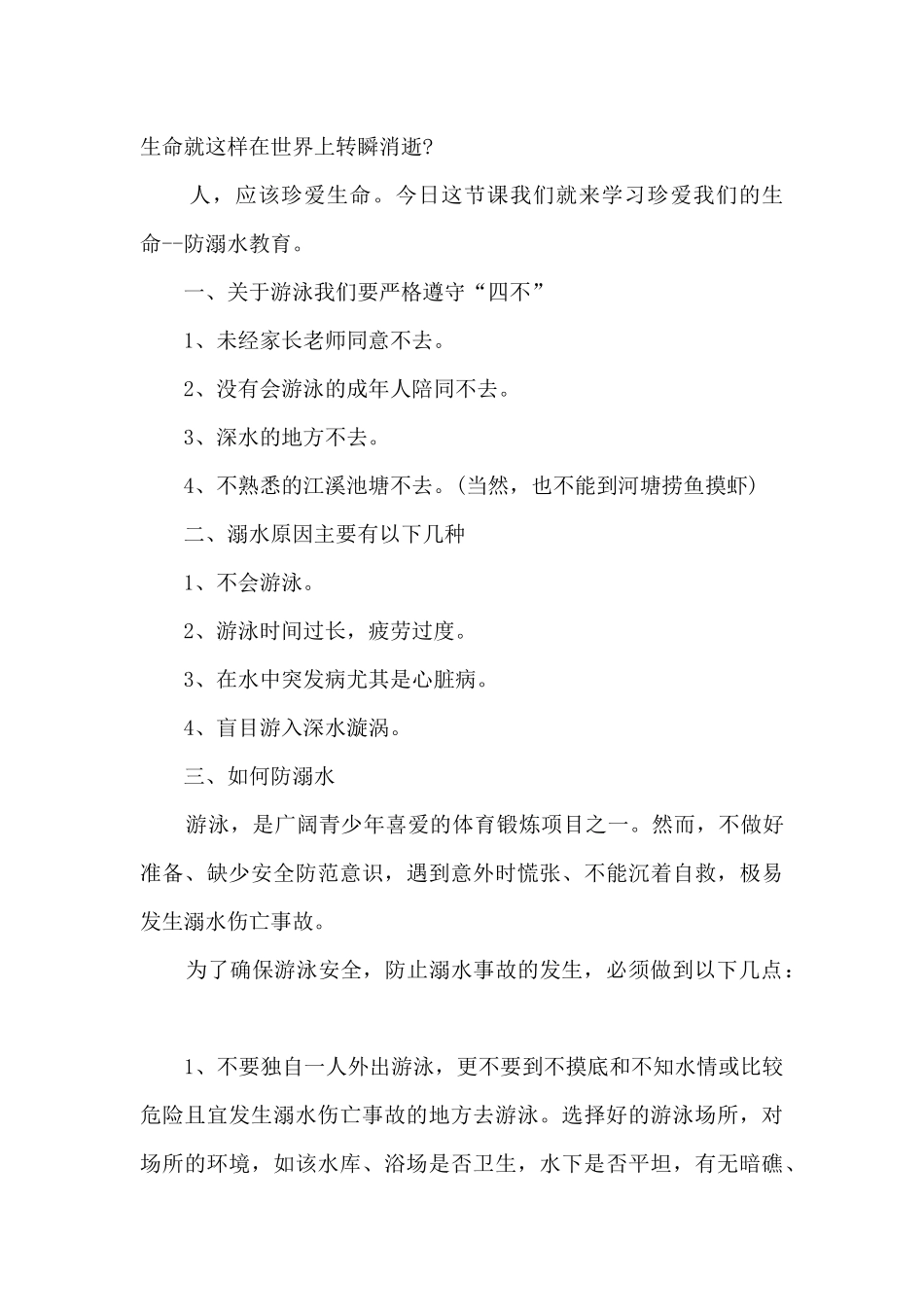 生命就这样在世界上转瞬消逝?

人，应该珍爱生命。今日这节课我们就来学习珍爱我们的生命--防溺水教育。

一、关于游泳我们要严格遵守“四不”

1、未经家长老师同意不去。

2、没有会游泳的成年人陪同不去。

3、深水的地方不去。

4、不熟悉的江溪池塘不去。(当然，也不能到河塘捞鱼摸虾)

二、溺水原因主要有以下几种

1、不会游泳。

2、游泳时间过长，疲劳过度。

3、在水中突发病尤其是心脏病。

4、盲目游入深水漩涡。

三、如何防溺水

游泳，是广阔青少年喜爱的体育锻炼项目之一。然而，不做好准备、缺少安全防范意识，遇到意外时慌张、不能沉着自救，极易发生溺水伤亡事故。

为了确保游泳安全，防止溺水事故的发生，必须做到以下几点：

1、不要独自一人外出游泳，更不要到不摸底和不知水情或比较危险且宜发生溺水伤亡事故的地方去游泳。选择好的游泳场所，对场所的环境，如该水库、浴场是否卫生，水下是否平坦，有无暗礁、